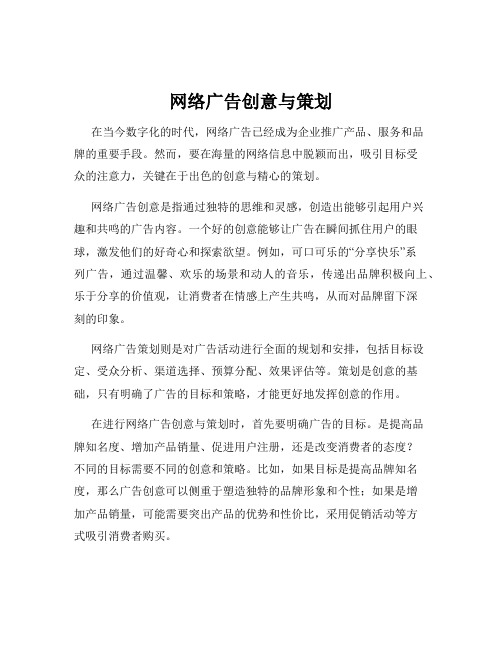 网络广告创意与策划

在当今数字化的时代，网络广告已经成为企业推广产品、服务和品牌的重要手段。然而，要在海量的网络信息中脱颖而出，吸引目标受众的注意力，关键在于出色的创意与精心的策划。

网络广告创意是指通过独特的思维和灵感，创造出能够引起用户兴趣和共鸣的广告内容。一个好的创意能够让广告在瞬间抓住用户的眼球，激发他们的好奇心和探索欲望。例如，可口可乐的“分享快乐”系列广告，通过温馨、欢乐的场景和动人的音乐，传递出品牌积极向上、乐于分享的价值观，让消费者在情感上产生共鸣，从而对品牌留下深刻的印象。

网络广告策划则是对广告活动进行全面的规划和安排，包括目标设定、受众分析、渠道选择、预算分配、效果评估等。策划是创意的基础，只有明确了广告的目标和策略，才能更好地发挥创意的作用。

在进行网络广告创意与策划时，首先要明确广告的目标。是提高品牌知名度、增加产品销量、促进用户注册，还是改变消费者的态度？不同的目标需要不同的创意和策略。比如，如果目标是提高品牌知名度，那么广告创意可以侧重于塑造独特的品牌形象和个性；如果是增加产品销量，可能需要突出产品的优势和性价比，采用促销活动等方式吸引消费者购买。